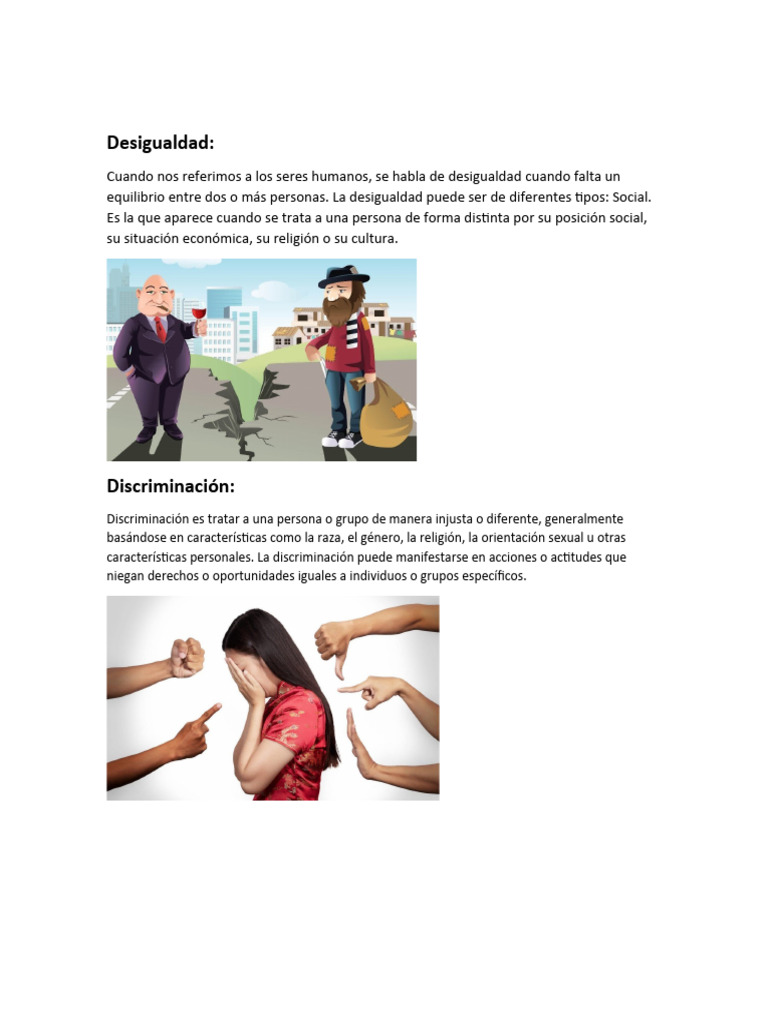 Desigualdad:

Cuando nos referimos a los seres humanos, se habla de desigualdad cuando falta un equilibrio entre dos o más personas. La desigualdad puede ser de diferentes tipos: Social. Es la que aparece cuando se trata a una persona de forma distinta por su posición social, su situación económica, su religión o su cultura.

Discriminación:

Discriminación es tratar a una persona o grupo de manera injusta o diferente, generalmente basándose en características como la raza, el género, la religión, la orientación sexual u otras características personales. La discriminación puede manifestarse en acciones o actitudes que niegan derechos o oportunidades iguales a individuos o grupos específicos.